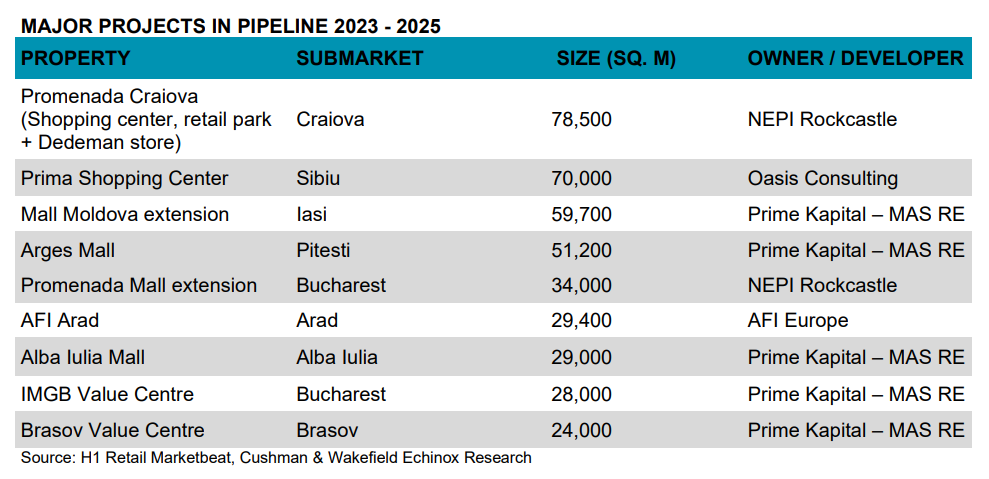 MAJOR PROJECTS IN PIPELINE 2023 - 2025

| PROPERTY | SUBMARKET | SIZE (SQ. M) | OWNER / DEVELOPER |
|---|---|---|---|
| Promenada Craiova (Shopping center, retail park + Dedeman store) | Craiova | 78,500 | NEPI Rockcastle |
| Prima Shopping Center | Sibiu | 70,000 | Oasis Consulting |
| Mall Moldova extension | Iasi | 59,700 | Prime Kapital – MAS RE |
| Arges Mall | Pitesti | 51,200 | Prime Kapital – MAS RE |
| Promenada Mall extension | Bucharest | 34,000 | NEPI Rockcastle |
| AFI Arad | Arad | 29,400 | AFI Europe |
| Alba Iulia Mall | Alba Iulia | 29,000 | Prime Kapital – MAS RE |
| IMGB Value Centre | Bucharest | 28,000 | Prime Kapital – MAS RE |
| Brasov Value Centre | Brasov | 24,000 | Prime Kapital – MAS RE |

Source: H1 Retail Marketbeat, Cushman & Wakefield Echinox Research